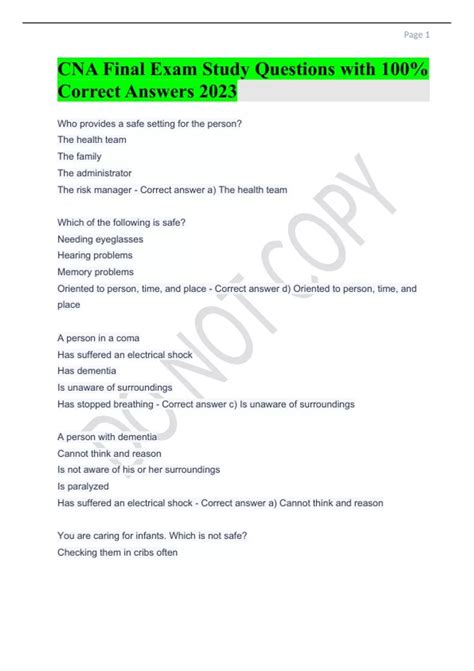 Page 1

CNA Final Exam Study Questions with 100% Correct Answers 2023

Who provides a safe setting for the person?
The health team
The family
The administrator
The risk manager - Correct answer a) The health team

Which of the following is safe?
Needing eyeglasses
Hearing problems
Memory problems
Oriented to person, time, and place - Correct answer d) Oriented to person, time, and place

A person in a coma
Has suffered an electrical shock
Has dementia
Is unaware of surroundings
Has stopped breathing - Correct answer c) Is unaware of surroundings

A person with dementia
Cannot think and reason
Is not aware of his or her surroundings
Is paralyzed
Has suffered an electrical shock - Correct answer a) Cannot think and reason

You are caring for infants. Which is not safe?
Checking them in cribs often

DO NOT COPY